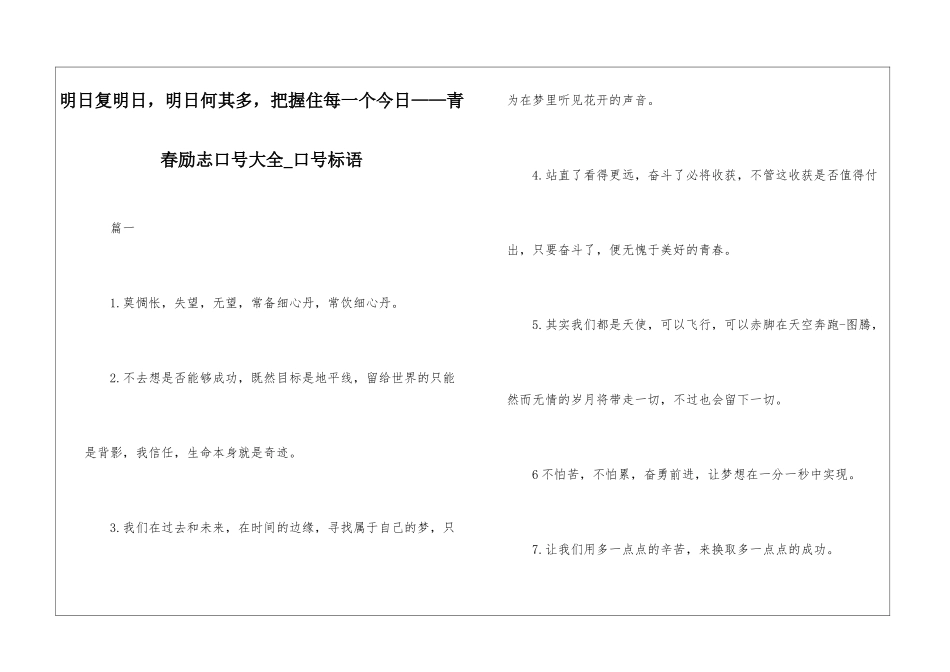 明日复明日，明日何其多，把握住每一个今日——青春励志口号大全_口号标语

篇一

1.莫惆怅，失望，无望，常备细心丹，常饮细心丹。

2.不去想是否能够成功，既然目标是地平线，留给世界的只能是背影，我信任，生命本身就是奇迹。

3.我们在过去和未来，在时间的边缘，寻找属于自己的梦，只为在梦里听见花开的声音。

4.站直了看得更远，奋斗了必将收获，不管这收获是否值得付出，只要奋斗了，便无愧于美好的青春。

5.其实我们都是天使，可以飞行，可以赤脚在天空奔跑-图腾，然而无情的岁月将带走一切，不过也会留下一切。

6不怕苦，不怕累，奋勇前进，让梦想在一分一秒中实现。

7.让我们用多一点点的辛苦，来换取多一点点的成功。